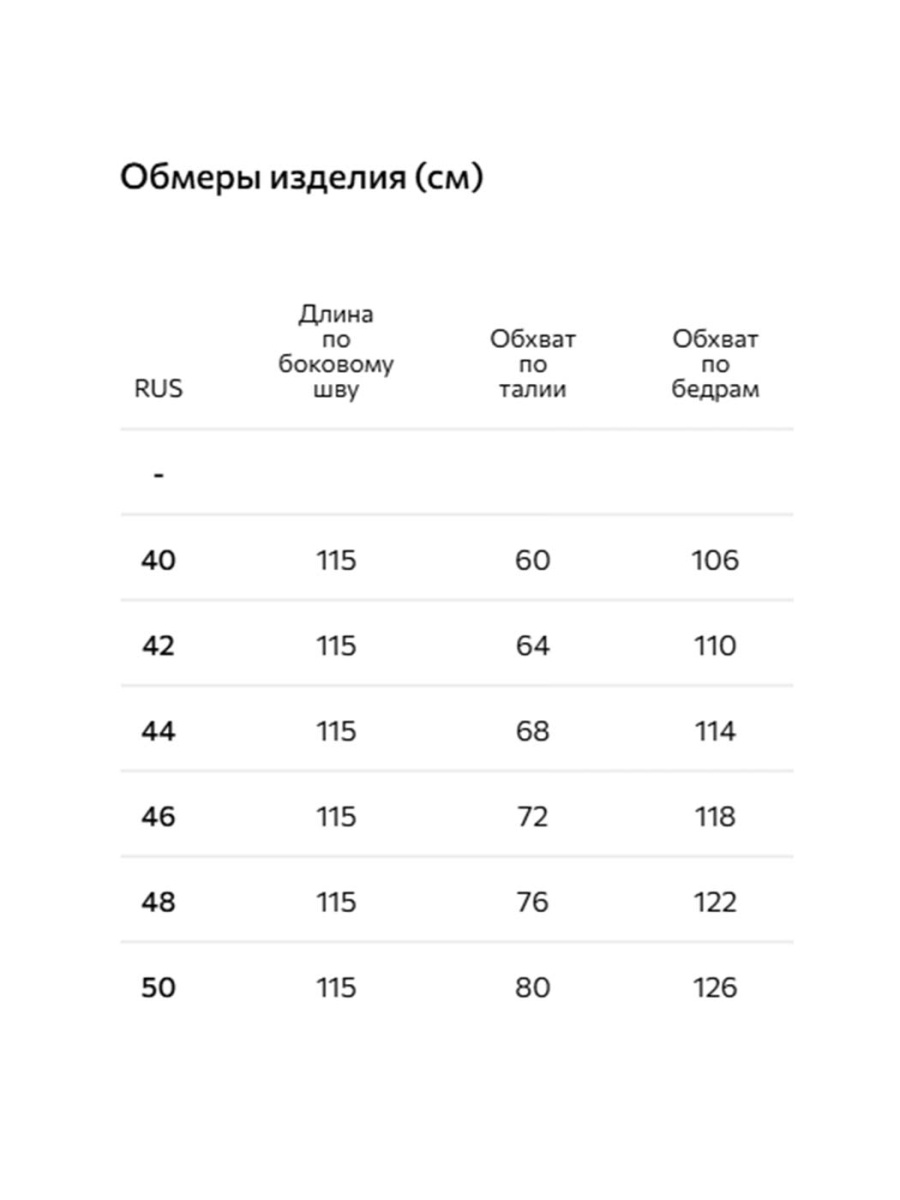 Обмеры изделия (см)

| RUS | Длина по боковому шву | Обхват по талии | Обхват по бедрам |
|---|---|---|---|
| - | | | |
| 40 | 115 | 60 | 106 |
| 42 | 115 | 64 | 110 |
| 44 | 115 | 68 | 114 |
| 46 | 115 | 72 | 118 |
| 48 | 115 | 76 | 122 |
| 50 | 115 | 80 | 126 |